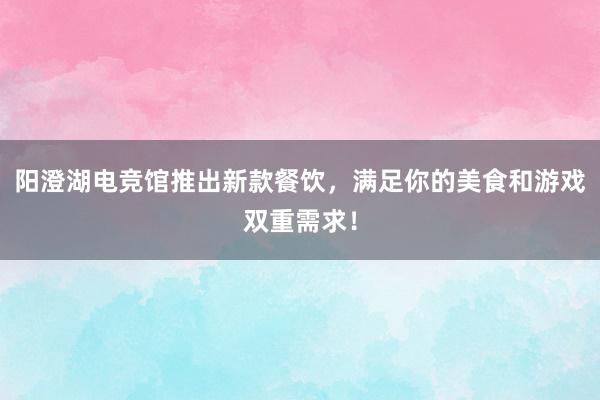 阳澄湖电竞馆推出新款餐饮，满足你的美食和游戏双重需求！